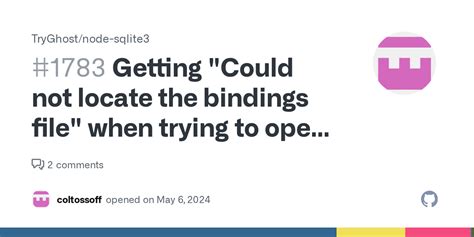 TryGhost/node-sqlite3

#1783 Getting "Could not locate the bindings file" when trying to ope...

2 comments

coltossoff opened on May 6, 2024